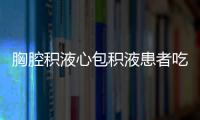 胸腔积液心包积液患者吃